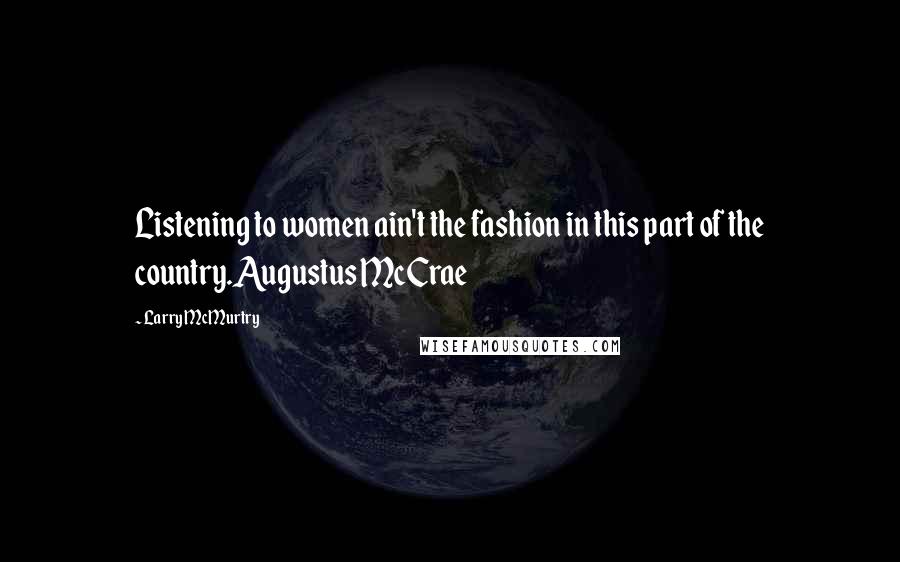 Listening to women ain't the fashion in this part of the country. Augustus McCrae

- Larry McMurtry

WISEFAMOUSQUOTES.COM